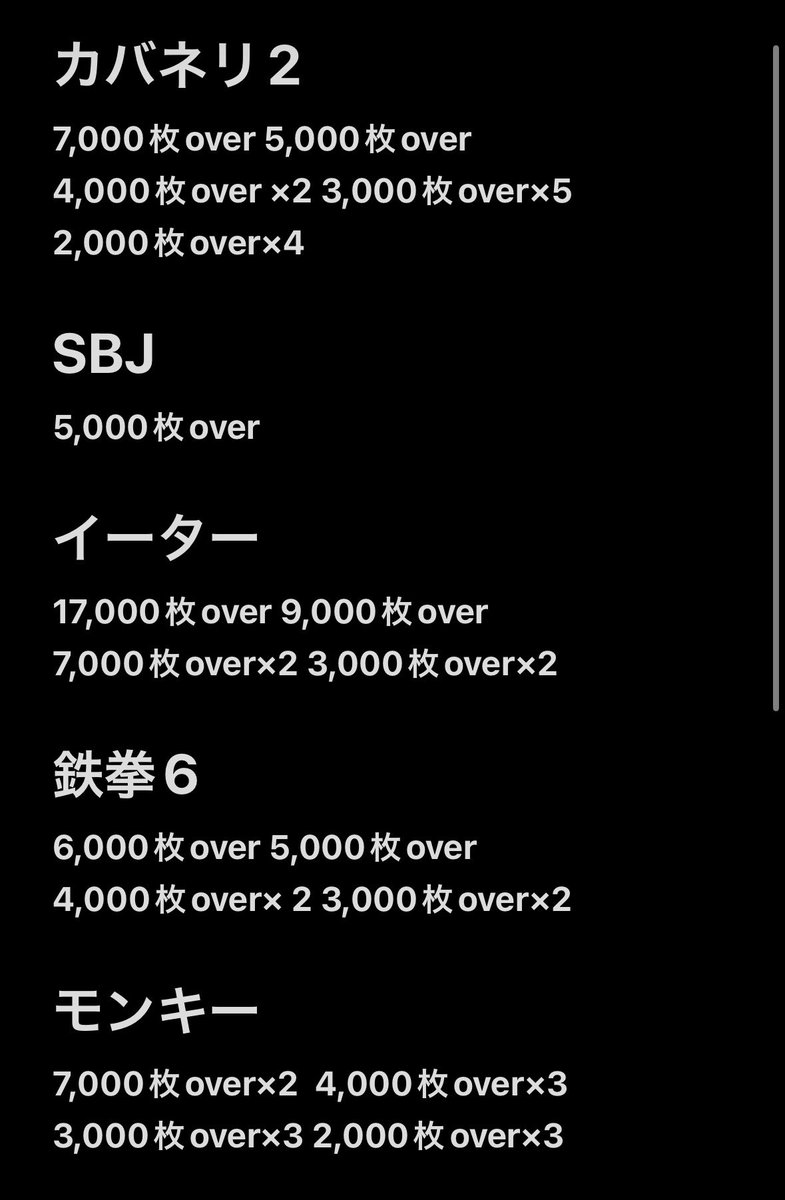 カバネリ２

7,000枚over 5,000枚over
4,000枚over ×2 3,000枚over×5
2,000枚over×4

SBJ

5,000枚over

イーター

17,000枚over 9,000枚over
7,000枚over×2 3,000枚over×2

鉄拳６

6,000枚over 5,000枚over
4,000枚over× 2 3,000枚over×2

モンキー

7,000枚over×2 4,000枚over×3
3,000枚over×3 2,000枚over×3